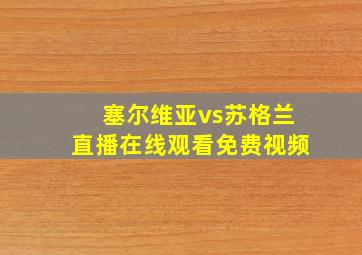 塞尔维亚vs苏格兰
直播在线观看免费视频